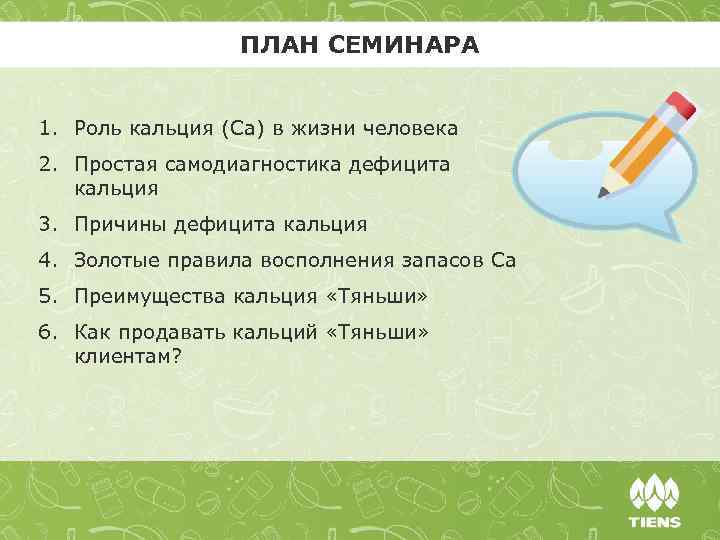 ПЛАН СЕМИНАРА

1. Роль кальция (Ca) в жизни человека
2. Простая самодиагностика дефицита кальция
3. Причины дефицита кальция
4. Золотые правила восполнения запасов Ca
5. Преимущества кальция «Тяньши»
6. Как продавать кальций «Тяньши» клиентам?

TIENS